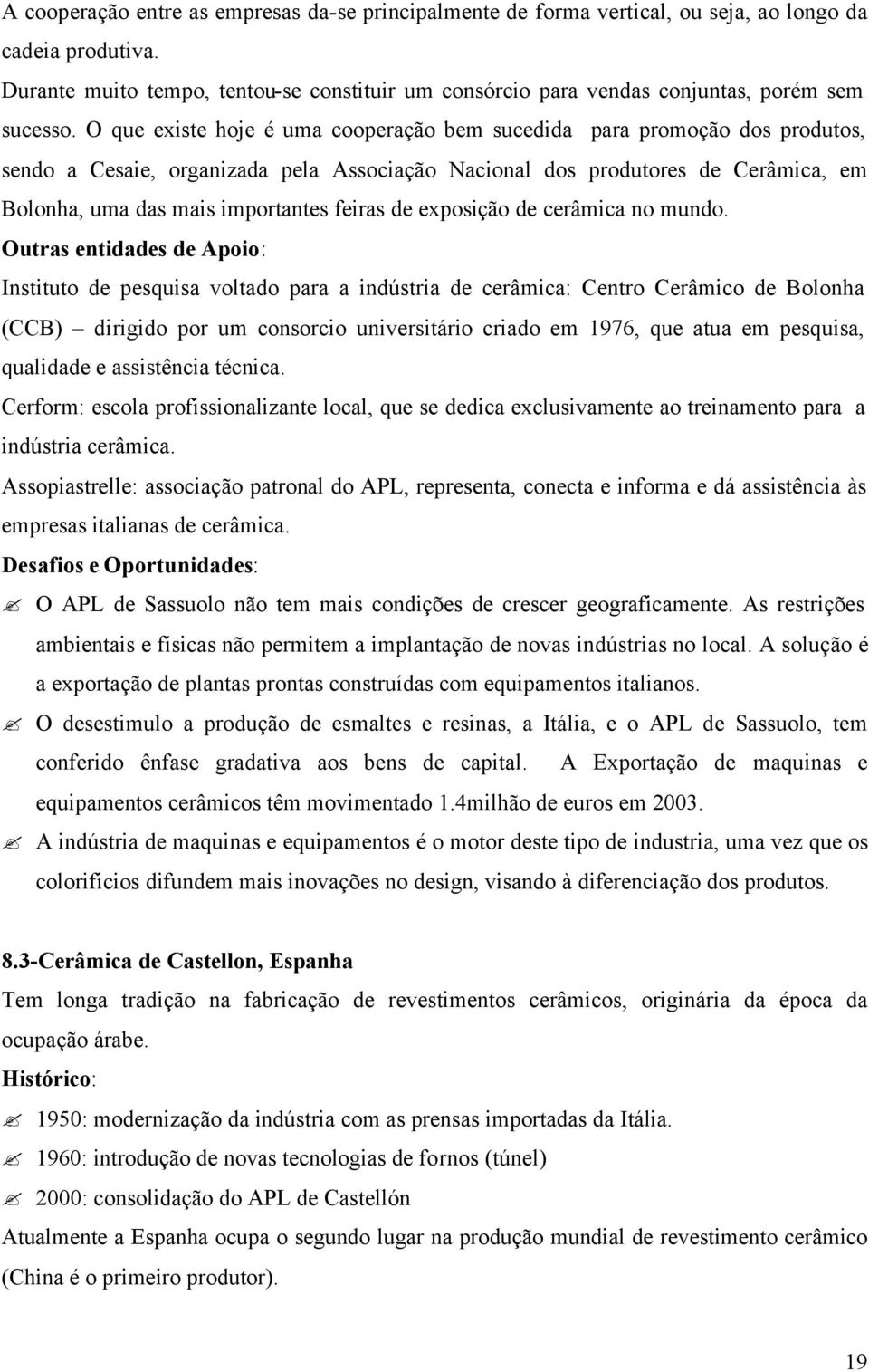 A cooperação entre as empresas da-se principalmente de forma vertical, ou seja, ao longo da cadeia produtiva.

Durante muito tempo, tentou-se constituir um consórcio para vendas conjuntas, porém sem sucesso. O que existe hoje é uma cooperação bem sucedida para promoção dos produtos, sendo a Cesaie, organizada pela Associação Nacional dos produtores de Cerâmica, em Bolonha, uma das mais importantes feiras de exposição de cerâmica no mundo.

Outras entidades de Apoio:

Instituto de pesquisa voltado para a indústria de cerâmica: Centro Cerâmico de Bolonha (CCB) – dirigido por um consorcio universitário criado em 1976, que atua em pesquisa, qualidade e assistência técnica.

Cerform: escola profissionalizante local, que se dedica exclusivamente ao treinamento para a indústria cerâmica.

Assopiastrelle: associação patronal do APL, representa, conecta e informa e dá assistência às empresas italianas de cerâmica.

Desafios e Oportunidades:

O APL de Sassuolo não tem mais condições de crescer geograficamente. As restrições ambientais e físicas não permitem a implantação de novas indústrias no local. A solução é a exportação de plantas prontas construídas com equipamentos italianos.

O desestimulo a produção de esmaltes e resinas, a Itália, e o APL de Sassuolo, tem conferido ênfase gradativa aos bens de capital. A Exportação de maquinas e equipamentos cerâmicos têm movimentado 1.4milhão de euros em 2003.

A indústria de maquinas e equipamentos é o motor deste tipo de industria, uma vez que os colorificios difundem mais inovações no design, visando à diferenciação dos produtos.

8.3-Cerâmica de Castellon, Espanha

Tem longa tradição na fabricação de revestimentos cerâmicos, originária da época da ocupação árabe.

Histórico:

1950: modernização da indústria com as prensas importadas da Itália.

1960: introdução de novas tecnologias de fornos (túnel)

2000: consolidação do APL de Castellón

Atualmente a Espanha ocupa o segundo lugar na produção mundial de revestimento cerâmico (China é o primeiro produtor).

19